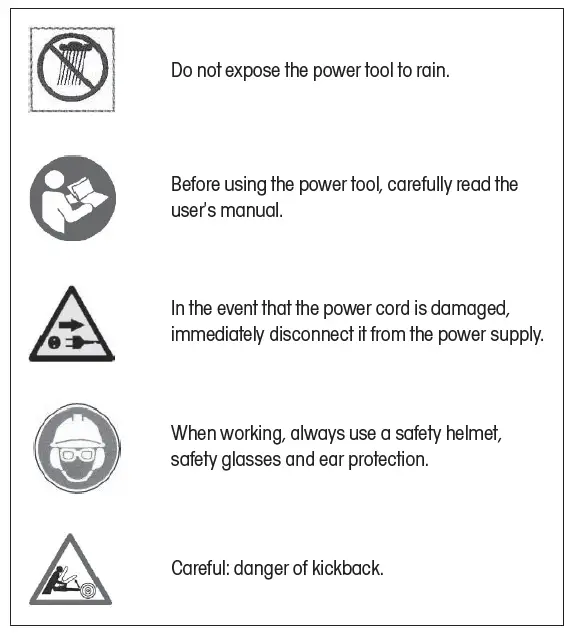 Do not expose the power tool to rain.

Before using the power tool, carefully read the user's manual.

In the event that the power cord is damaged, immediately disconnect it from the power supply.

When working, always use a safety helmet, safety glasses and ear protection.

Careful: danger of kickback.